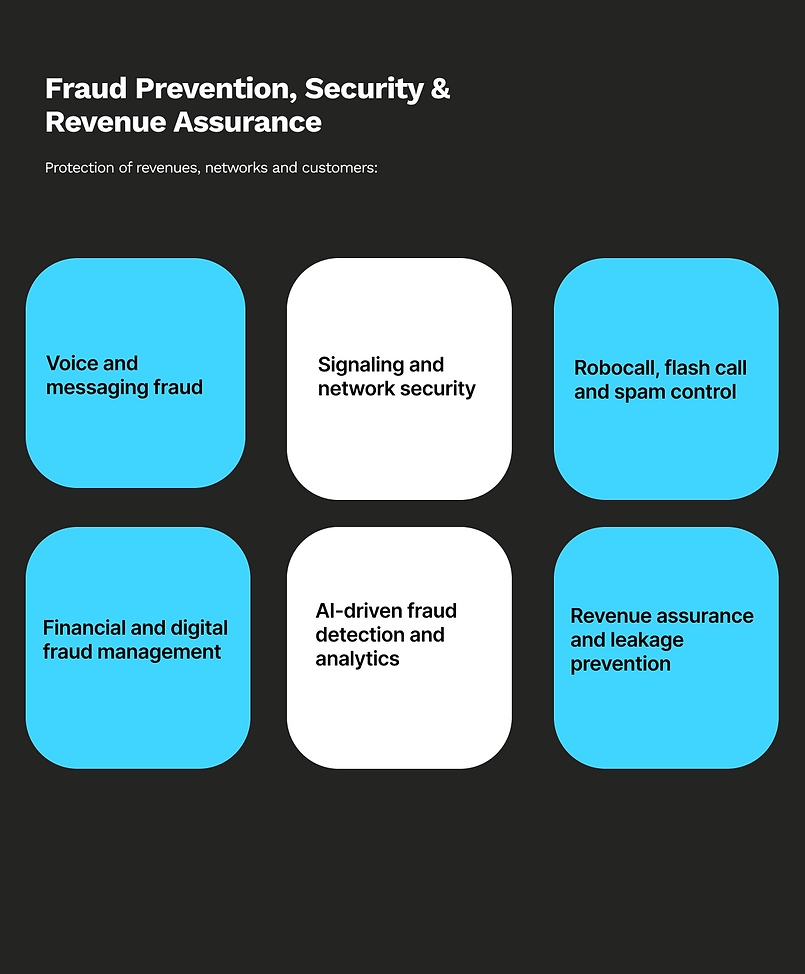 Fraud Prevention, Security & Revenue Assurance

Protection of revenues, networks and customers:

Voice and messaging fraud

Signaling and network security

Robocall, flash call and spam control

Financial and digital fraud management

AI-driven fraud detection and analytics

Revenue assurance and leakage prevention